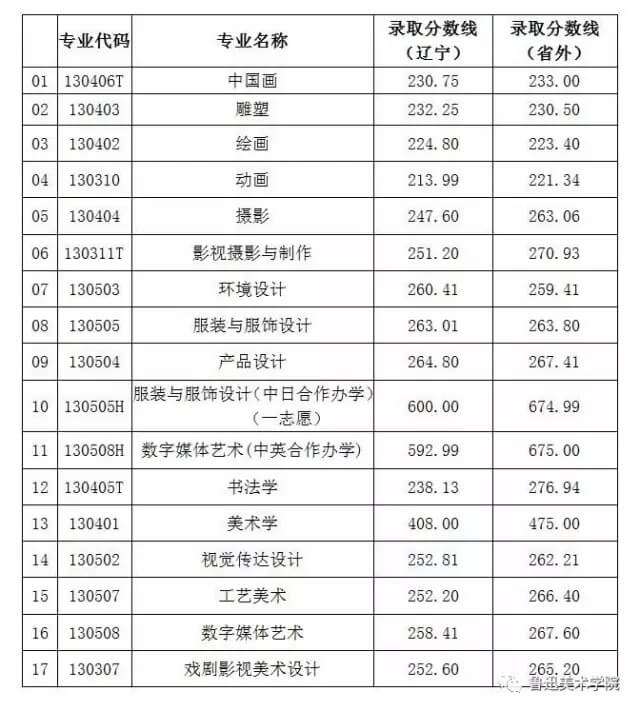 |  | 专业代码 | 专业名称 | 录取分数线（辽宁） | 录取分数线（省外） |
|---|---|---|---|---|
| 01 | 130406T | 中国画 | 230.75 | 233.00 |
| 02 | 130403 | 雕塑 | 232.25 | 230.50 |
| 03 | 130402 | 绘画 | 224.80 | 223.40 |
| 04 | 130310 | 动画 | 213.99 | 221.34 |
| 05 | 130404 | 摄影 | 247.60 | 263.06 |
| 06 | 130311T | 影视摄影与制作 | 251.20 | 270.93 |
| 07 | 130503 | 环境设计 | 260.41 | 259.41 |
| 08 | 130505 | 服装与服饰设计 | 263.01 | 263.80 |
| 09 | 130504 | 产品设计 | 264.80 | 267.41 |
| 10 | 130505H | 服装与服饰设计（中日合作办学）（一志愿） | 600.00 | 674.99 |
| 11 | 130508H | 数字媒体艺术（中英合作办学） | 592.99 | 675.00 |
| 12 | 130405T | 书法学 | 238.13 | 276.94 |
| 13 | 130401 | 美术学 | 408.00 | 475.00 |
| 14 | 130502 | 视觉传达设计 | 252.81 | 262.21 |
| 15 | 130507 | 工艺美术 | 252.20 | 266.40 |
| 16 | 130508 | 数字媒体艺术 | 258.41 | 267.60 |
| 17 | 130307 | 戏剧影视美术设计 | 252.60 | 265.20 |

鲁迅美术学院